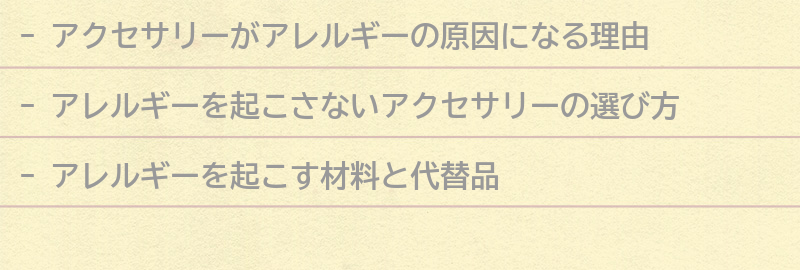 - アクセサリーがアレルギーの原因になる理由

- アレルギーを起こさないアクセサリーの選び方

- アレルギーを起こす材料と代替品